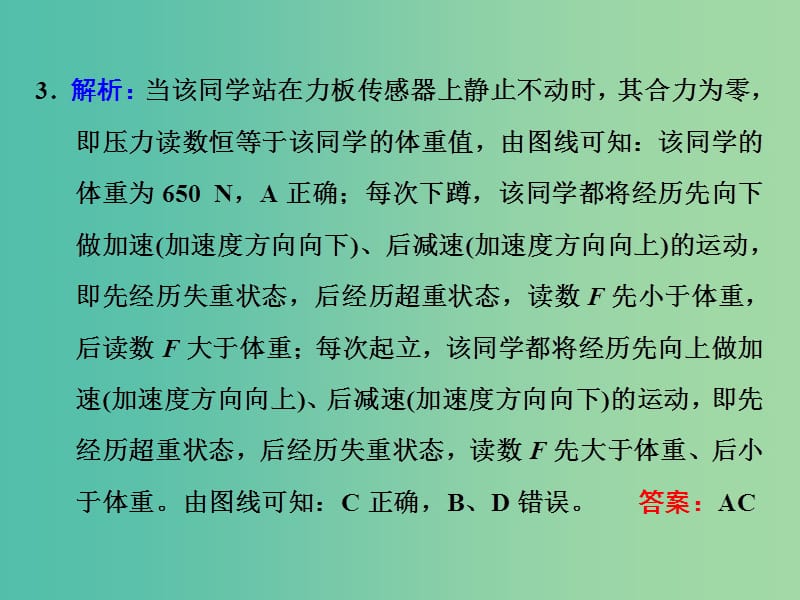 3．解析：当该同学站在力板传感器上静止不动时，其合力为零，即压力读数恒等于该同学的体重值，由图线可知：该同学的体重为 650 N，A 正确；每次下蹲，该同学都将经历先向下做加速(加速度方向向下)、后减速(加速度方向向上)的运动，即先经历失重状态，后经历超重状态，读数 $F$ 先小于体重，后读数 $F$ 大于体重；每次起立，该同学都将经历先向上做加速(加速度方向向上)、后减速(加速度方向向下)的运动，即先经历超重状态，后经历失重状态，读数 $F$ 先大于体重、后小于体重。由图线可知：C 正确，B、D 错误。 答案：AC